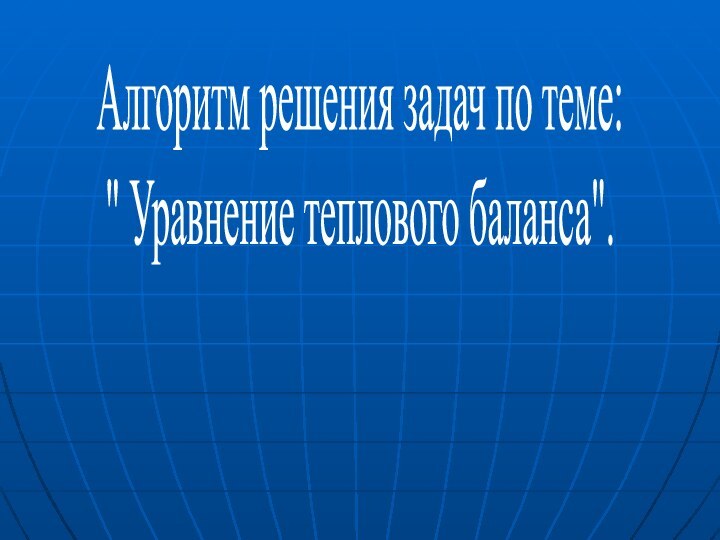 Алгоритм решения задач по теме:
" Уравнение теплового баланса".